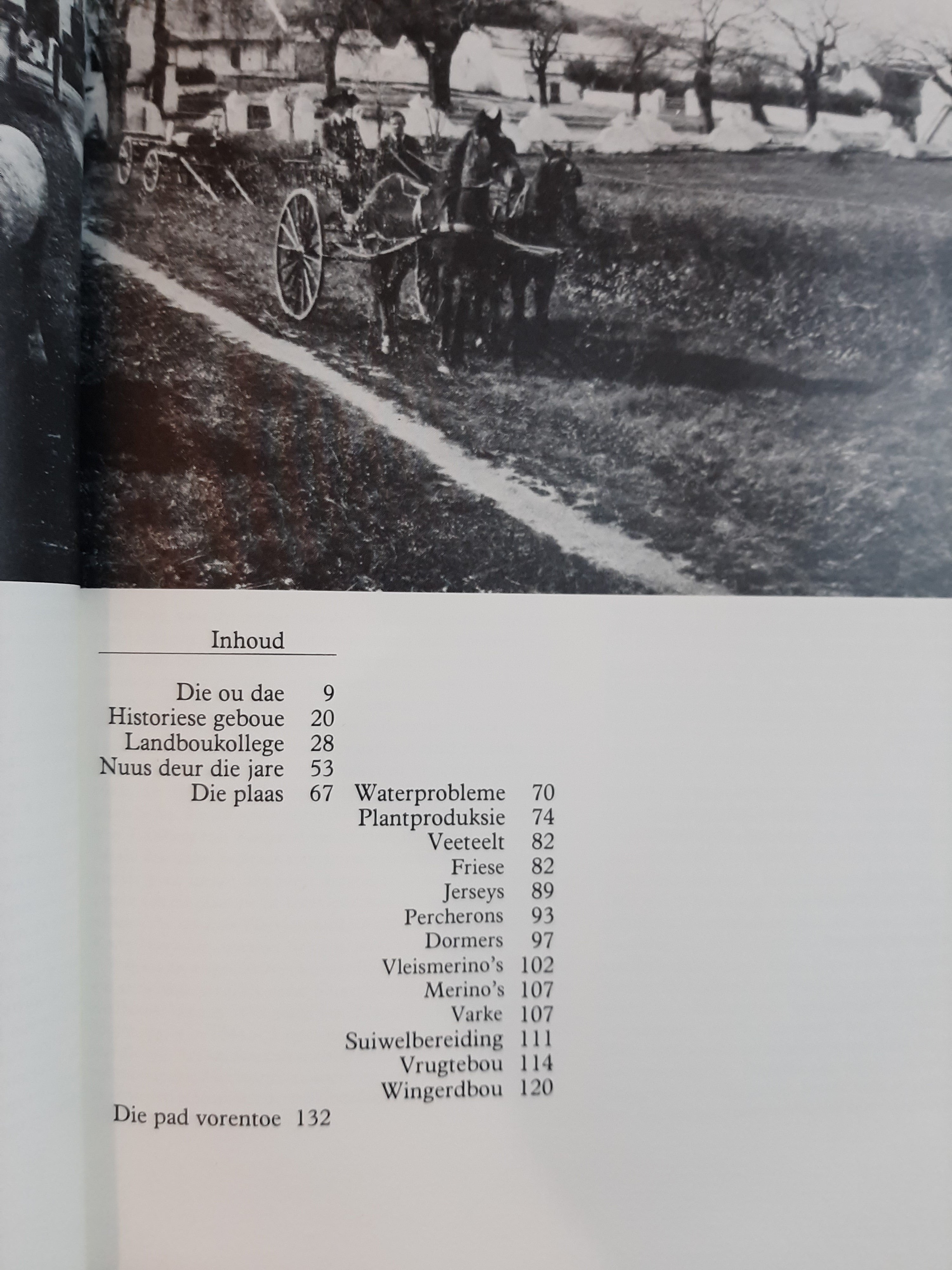 Inhoud

Die ou dae 9
Historiese geboue 20
Landboukollege 28
Nuus deur die jare 53
Die plaas 67

Waterprobleme 70
Plantproduksie 74
Veeteelt 82
Friese 82
Jerseys 89
Percherons 93
Dormers 97
Vleismerino's 102
Merino's 107
Varke 107
Suiwelbereiding 111
Vrugtebou 114
Wingerdbou 120

Die pad vorentoe 132